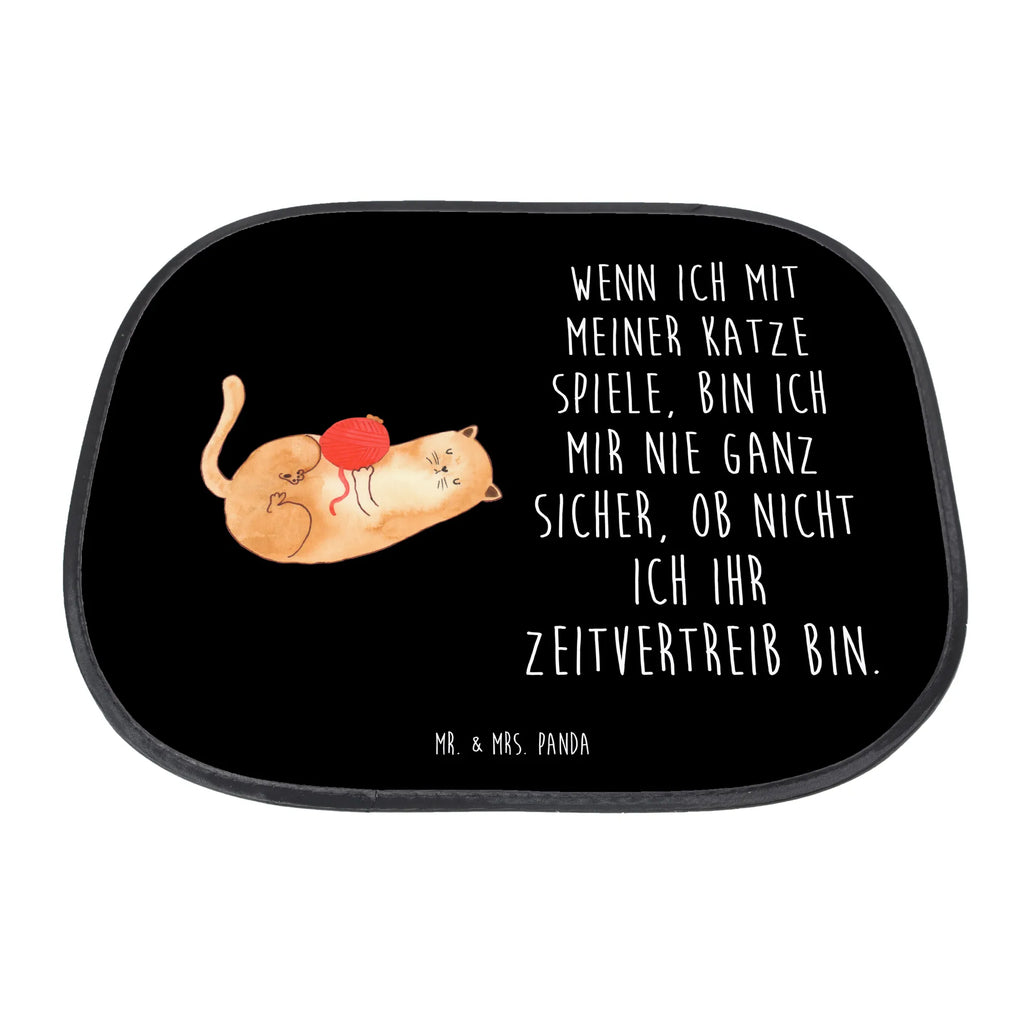 WENN ICH MIT MEINER KATZE SPIELE, BIN ICH MIR NIE GANZ SICHER, OB NICHT ICH IHR ZEITVERTREIB BIN.

MR. & MRS. PANDA